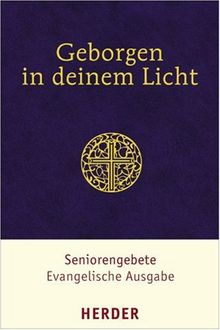 Geborgen in deinem Licht

Seniorengebete
Evangelische Ausgabe

HERDER